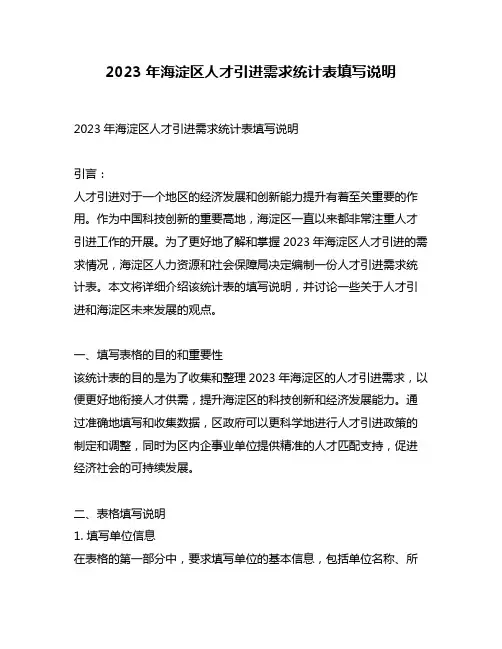 2023 年海淀区人才引进需求统计表填写说明

2023 年海淀区人才引进需求统计表填写说明

引言：
人才引进对于一个地区的经济发展和创新能力提升有着至关重要的作用。作为中国科技创新的重要高地，海淀区一直以来都非常注重人才引进工作的开展。为了更好地了解和掌握 2023 年海淀区人才引进的需求情况，海淀区人力资源和社会保障局决定编制一份人才引进需求统计表。本文将详细介绍该统计表的填写说明，并讨论一些关于人才引进和海淀区未来发展的观点。

一、填写表格的目的和重要性
该统计表的目的是为了收集和整理 2023 年海淀区的人才引进需求，以便更好地衔接人才供需，提升海淀区的科技创新和经济发展能力。通过准确地填写和收集数据，区政府可以更科学地进行人才引进政策的制定和调整，同时为区内企事业单位提供精准的人才匹配支持，促进经济社会的可持续发展。

二、表格填写说明
1. 填写单位信息
在表格的第一部分中，要求填写单位的基本信息，包括单位名称、所